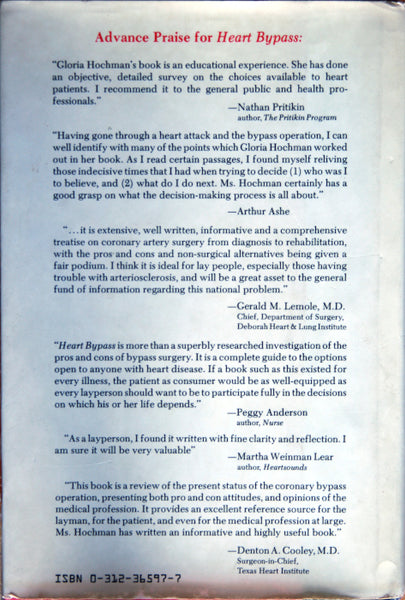 Advance Praise for Heart Bypass:

"Gloria Hochman's book is an educational experience. She has done an objective, detailed survey on the choices available to heart patients. I recommend it to the general public and health professionals."

—Nathan Pritikin
author, The Pritikin Program

"Having gone through a heart attack and the bypass operation, I can well identify with many of the points which Gloria Hochman worked out in her book. As I read certain passages, I found myself reliving those indecisive times that I had when trying to decide (1) who was I to believe, and (2) what do I do next. Ms. Hochman certainly has a good grasp on what the decision-making process is all about."

—Arthur Ashe

"...it is extensive, well written, informative and a comprehensive treatise on coronary artery surgery from diagnosis to rehabilitation, with the pros and cons and non-surgical alternatives being given a fair podium. I think it is ideal for lay people, especially those having trouble with arteriosclerosis, and will be a great asset to the general fund of information regarding this national problem."

—Gerald M. Lemole, M.D.
Chief, Department of Surgery,
Deborah Heart & Lung Institute

"Heart Bypass is more than a superbly researched investigation of the pros and cons of bypass surgery. It is a complete guide to the options open to anyone with heart disease. If a book such as this existed for every illness, the patient as consumer would be as well-equipped as every layperson should want to be to participate fully in the decisions on which his or her life depends."

—Peggy Anderson
author, Nurse

"As a layperson, I found it written with fine clarity and reflection. I am sure it will be very valuable"

—Martha Weinman Lear
author, Heartsounds

"This book is a review of the present status of the coronary bypass operation, presenting both pro and con attitudes, and opinions of the medical profession. It provides an excellent reference source for the layman, for the patient, and even for the medical profession at large. Ms. Hochman has written an informative and highly useful book."

—Denton A. Cooley, M.D.
Surgeon-in-Chief,
Texas Heart Institute

ISBN 0-312-36597-7